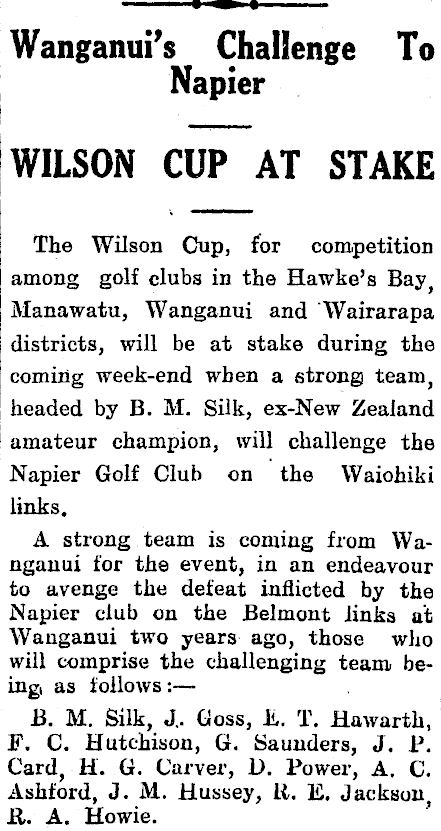 Wanganui's Challenge To Napier

WILSON CUP AT STAKE

The Wilson Cup, for competition among golf clubs in the Hawke's Bay, Manawatu, Wanganui and Wairarapa districts, will be at stake during the coming week-end when a strong team, headed by B. M. Silk, ex-New Zealand amateur champion, will challenge the Napier Golf Club on the Waiohiki links.

A strong team is coming from Wanganui for the event, in an endeavour to avenge the defeat inflicted by the Napier club on the Belmont links at Wanganui two years ago, those who will comprise the challenging team being as follows:—

B. M. Silk, J. Goss, E. T. Hawarth, F. C. Hutchison, G. Saunders, J. P. Card, H. G. Carver, D. Power, A. C. Ashford, J. M. Hussey, R. E. Jackson, R. A. Howie.